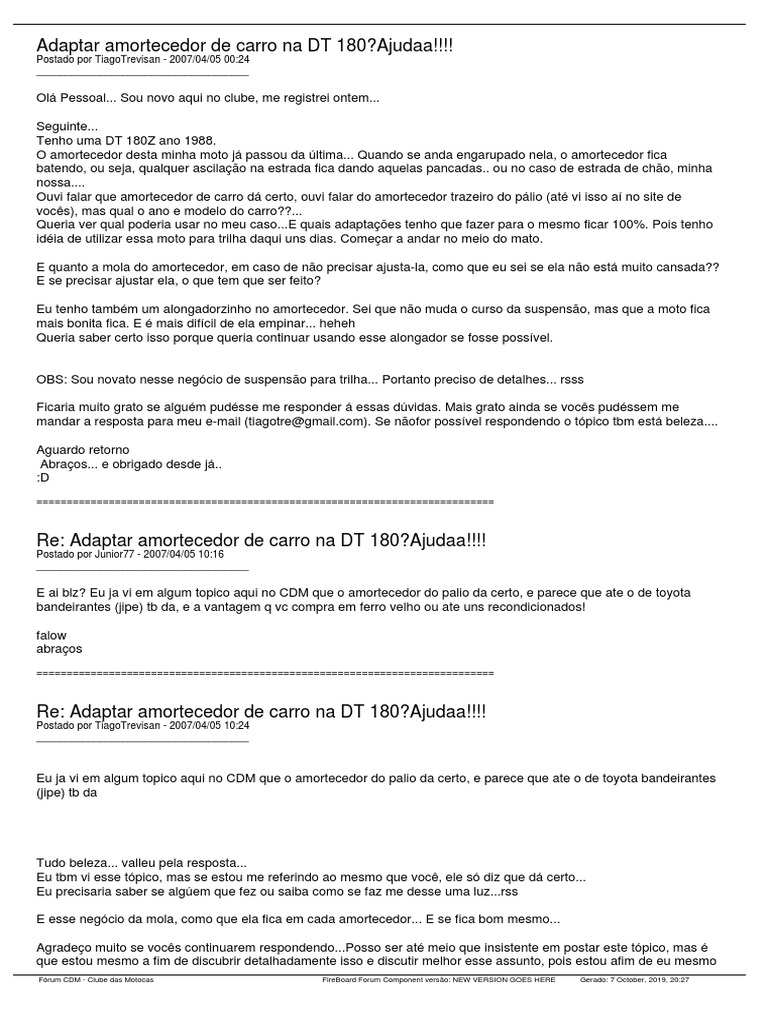 Adaptar amortecedor de carro na DT 180?Ajudaa!!!!
Postado por TiagoTrevisan - 2007/04/05 00:24
_____________________________________

Olá Pessoal... Sou novo aqui no clube, me registrei ontem...

Seguinte...
Tenho uma DT 180Z ano 1988.
O amortecedor desta minha moto já passou da última... Quando se anda engarupado nela, o amortecedor fica batendo, ou seja, qualquer ascilação na estrada fica dando aquelas pancadas.. ou no caso de estrada de chão, minha nossa....
Ouvi falar que amortecedor de carro dá certo, ouvi falar do amortecedor trazeiro do pálio (até vi isso aí no site de vocês), mas qual o ano e modelo do carro??...
Queria ver qual poderia usar no meu caso...E quais adaptações tenho que fazer para o mesmo ficar 100%. Pois tenho idéia de utilizar essa moto para trilha daqui uns dias. Começar a andar no meio do mato.

E quanto a mola do amortecedor, em caso de não precisar ajusta-la, como que eu sei se ela não está muito cansada?? E se precisar ajustar ela, o que tem que ser feito?

Eu tenho também um alongadorzinho no amortecedor. Sei que não muda o curso da suspensão, mas que a moto fica mais bonita fica. E é mais difícil de ela empinar... heheh
Queria saber certo isso porque queria continuar usando esse alongador se fosse possível.

OBS: Sou novato nesse negócio de suspensão para trilha... Portanto preciso de detalhes... rsss

Ficaria muito grato se alguém pudésse me responder á essas dúvidas. Mais grato ainda se vocês pudéssem me mandar a resposta para meu e-mail (tiagotre@gmail.com). Se nãofor possível respondendo o tópico tbm está beleza....

Aguardo retorno
Abraços... e obrigado desde já..
:D
============================================================================

Re: Adaptar amortecedor de carro na DT 180?Ajudaa!!!!
Postado por Junior77 - 2007/04/05 10:16
_____________________________________

E ai blz? Eu ja vi em algum topico aqui no CDM que o amortecedor do palio da certo, e parece que ate o de toyota bandeirantes (jipe) tb da, e a vantagem q vc compra em ferro velho ou ate uns recondicionados!

falow
abraços
============================================================================

Re: Adaptar amortecedor de carro na DT 180?Ajudaa!!!!
Postado por TiagoTrevisan - 2007/04/05 10:24
_____________________________________

Eu ja vi em algum topico aqui no CDM que o amortecedor do palio da certo, e parece que ate o de toyota bandeirantes (jipe) tb da

Tudo beleza... valleu pela resposta...
Eu tbm vi esse tópico, mas se estou me referindo ao mesmo que você, ele só diz que dá certo...
Eu precisaria saber se algúem que fez ou saiba como se faz me desse uma luz...rss

E esse negócio da mola, como que ela fica em cada amortecedor... E se fica bom mesmo...

Agradeço muito se vocês continuarem respondendo...Posso ser até meio que insistente em postar este tópico, mas é que estou mesmo a fim de discubrir detalhadamente isso e discutir melhor esse assunto, pois estou afim de eu mesmo

Fórum CDM - Clube das Motocas FireBoard Forum Component versão: NEW VERSION GOES HERE Gerado: 7 October, 2019, 20:27